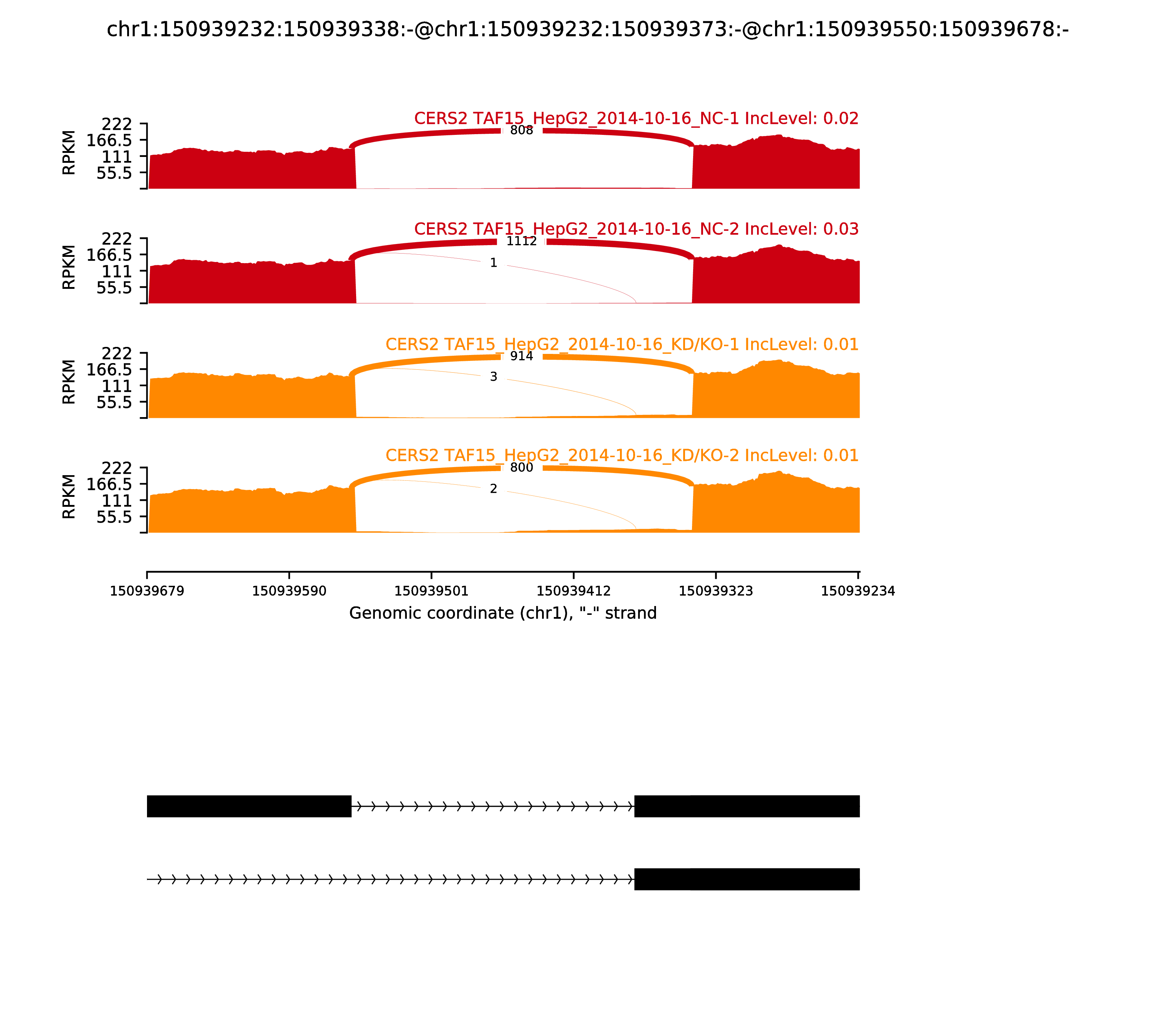 chr1:150939232:150939338:-@chr1:150939232:150939373:-@chr1:150939550:150939678:-

CERS2 TAF15_HepG2_2014-10-16_NC-1 IncLevel: 0.02

RPKM
222
166.5
111
55.5

808

CERS2 TAF15_HepG2_2014-10-16_NC-2 IncLevel: 0.03

RPKM
222
166.5
111
55.5

1112
1

CERS2 TAF15_HepG2_2014-10-16_KD/KO-1 IncLevel: 0.01

RPKM
222
166.5
111
55.5

914
3

CERS2 TAF15_HepG2_2014-10-16_KD/KO-2 IncLevel: 0.01

RPKM
222
166.5
111
55.5

800
2

150939679 150939590 150939501 150939412 150939323 150939234

Genomic coordinate (chr1), "-" strand